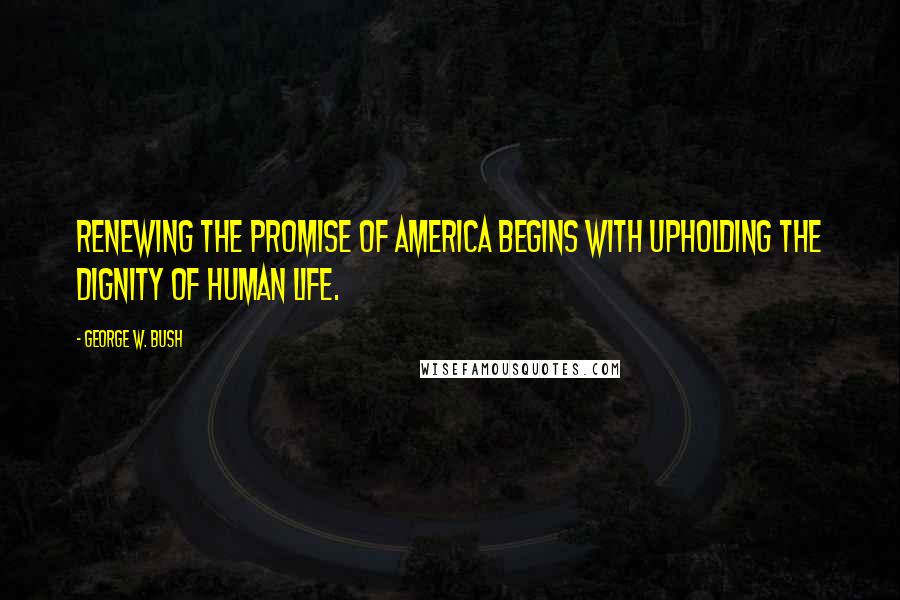 RENEWING THE PROMISE OF AMERICA BEGINS WITH UPHOLDING THE DIGNITY OF HUMAN LIFE.

- GEORGE W. BUSH

WISEFAMOUSQUOTES.COM